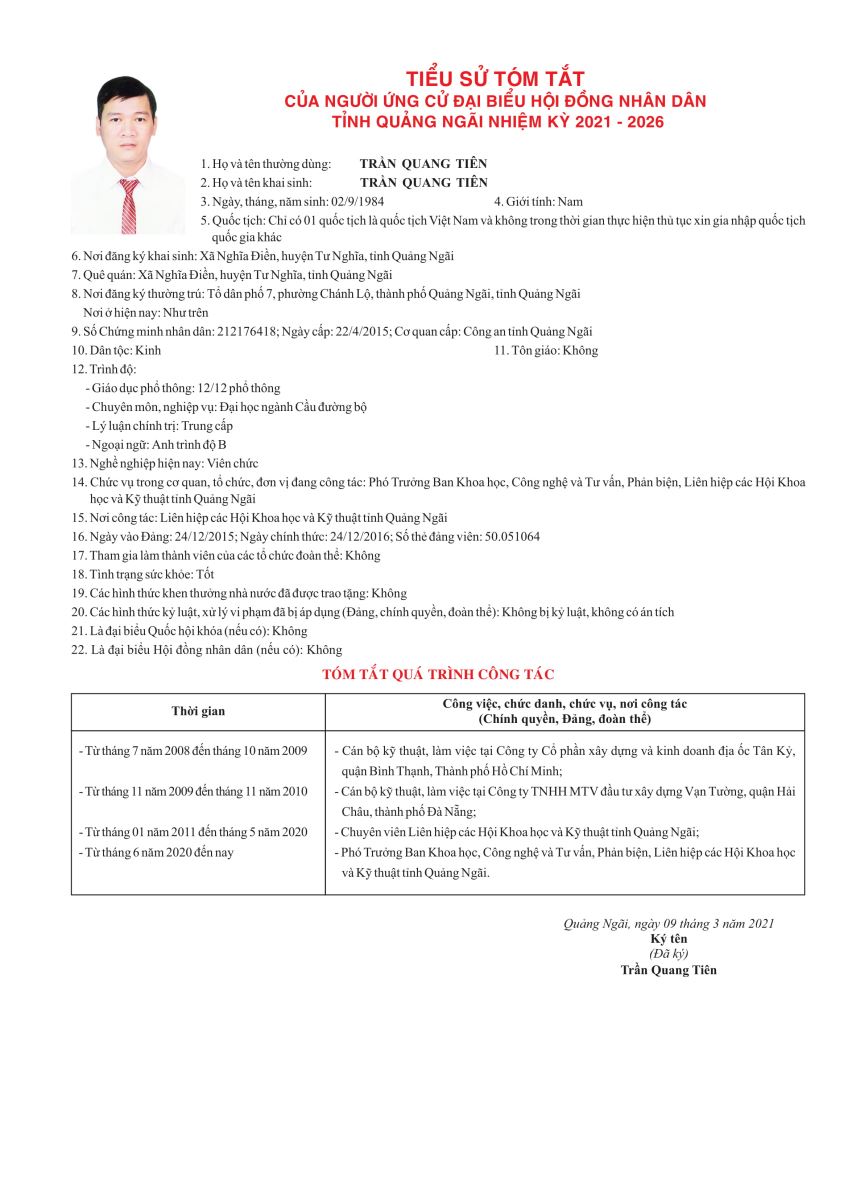 TIỂU SỬ TÓM TẮT
CỦA NGƯỜI ỨNG CỬ ĐẠI BIỂU HỘI ĐỒNG NHÂN DÂN
TỈNH QUẢNG NGÃI NHIỆM KỲ 2021 - 2026

1. Họ và tên thường dùng: TRẦN QUANG TIÊN
2. Họ và tên khai sinh: TRẦN QUANG TIÊN
3. Ngày, tháng, năm sinh: 02/9/1984
4. Giới tính: Nam
5. Quốc tịch: Chỉ có 01 quốc tịch là quốc tịch Việt Nam và không trong thời gian thực hiện thủ tục xin gia nhập quốc tịch quốc gia khác
6. Nơi đăng ký khai sinh: Xã Nghĩa Điền, huyện Tư Nghĩa, tỉnh Quảng Ngãi
7. Quê quán: Xã Nghĩa Điền, huyện Tư Nghĩa, tỉnh Quảng Ngãi
8. Nơi đăng ký thường trú: Tổ dân phố 7, phường Chánh Lộ, thành phố Quảng Ngãi, tỉnh Quảng Ngãi
Nơi ở hiện nay: Như trên
9. Số Chứng minh nhân dân: 212176418; Ngày cấp: 22/4/2015; Cơ quan cấp: Công an tỉnh Quảng Ngãi
10. Dân tộc: Kinh
11. Tôn giáo: Không
12. Trình độ:
- Giáo dục phổ thông: 12/12 phổ thông
- Chuyên môn, nghiệp vụ: Đại học ngành Cầu đường bộ
- Lý luận chính trị: Trung cấp
- Ngoại ngữ: Anh trình độ B
13. Nghề nghiệp hiện nay: Viên chức
14. Chức vụ trong cơ quan, tổ chức, đơn vị đang công tác: Phó Trưởng Ban Khoa học, Công nghệ và Tư vấn, Phản biện, Liên hiệp các Hội Khoa học và Kỹ thuật tỉnh Quảng Ngãi
15. Nơi công tác: Liên hiệp các Hội Khoa học và Kỹ thuật tỉnh Quảng Ngãi
16. Ngày vào Đảng: 24/12/2015; Ngày chính thức: 24/12/2016; Số thẻ đảng viên: 50.051064
17. Tham gia làm thành viên của các tổ chức đoàn thể: Không
18. Tình trạng sức khỏe: Tốt
19. Các hình thức khen thưởng nhà nước đã được trao tặng: Không
20. Các hình thức kỷ luật, xử lý vi phạm đã bị áp dụng (Đảng, chính quyền, đoàn thể): Không bị kỷ luật, không có án tích
21. Là đại biểu Quốc hội khóa (nếu có): Không
22. Là đại biểu Hội đồng nhân dân (nếu có): Không

TÓM TẮT QUÁ TRÌNH CÔNG TÁC

| Thời gian | Công việc, chức danh, chức vụ, nơi công tác (Chính quyền, Đảng, đoàn thể) |
|---|---|
| - Từ tháng 7 năm 2008 đến tháng 10 năm 2009 | - Cán bộ kỹ thuật, làm việc tại Công ty Cổ phần xây dựng và kinh doanh địa ốc Tân Kỳ, quận Bình Thạnh, Thành phố Hồ Chí Minh; |
| - Từ tháng 11 năm 2009 đến tháng 11 năm 2010 | - Cán bộ kỹ thuật, làm việc tại Công ty TNHH MTV đầu tư xây dựng Vạn Tường, quận Hải Châu, thành phố Đà Nẵng; |
| - Từ tháng 01 năm 2011 đến tháng 5 năm 2020 | - Chuyên viên Liên hiệp các Hội Khoa học và Kỹ thuật tỉnh Quảng Ngãi; |
| - Từ tháng 6 năm 2020 đến nay | - Phó Trưởng Ban Khoa học, Công nghệ và Tư vấn, Phản biện, Liên hiệp các Hội Khoa học và Kỹ thuật tỉnh Quảng Ngãi. |

Quảng Ngãi, ngày 09 tháng 3 năm 2021
Ký tên
(Đã ký)
Trần Quang Tiên